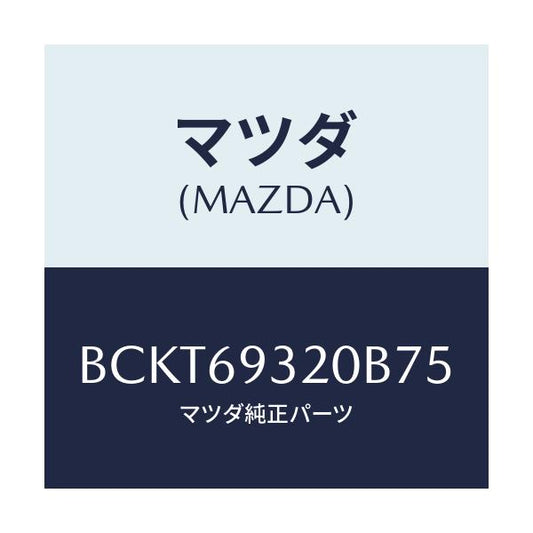 マツダ
(MAZDA)

BCKT69320B75
マツダ純正パーツ